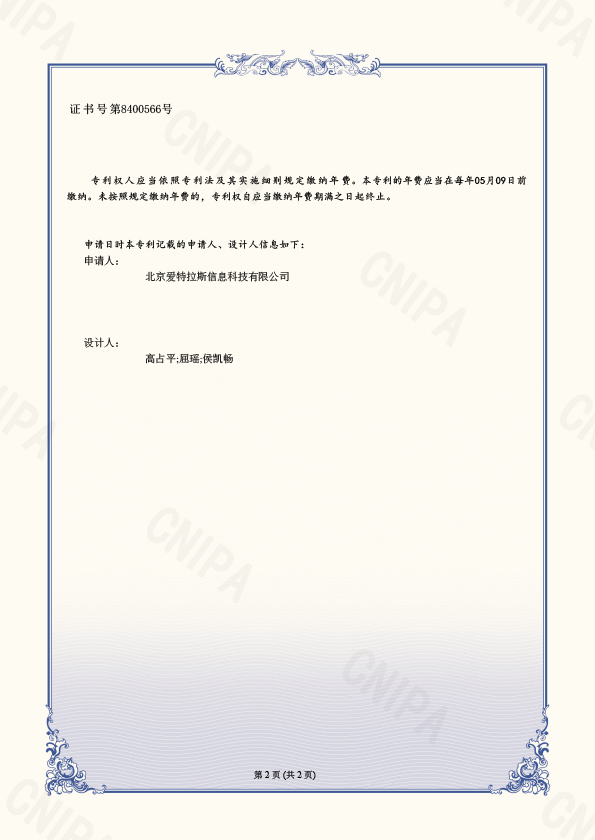 证书号第8400566号

专利权人应当依照专利法及其实施细则规定缴纳年费。本专利的年费应当在每年05月09日前缴纳。未按照规定缴纳年费的，专利权自应当缴纳年费期满之日起终止。

申请日时本专利记载的申请人、设计人信息如下：
申请人：
北京爱特拉斯信息科技有限公司

设计人：
高占平;屈瑶;侯凯畅

第2页(共2页)

CNIPA